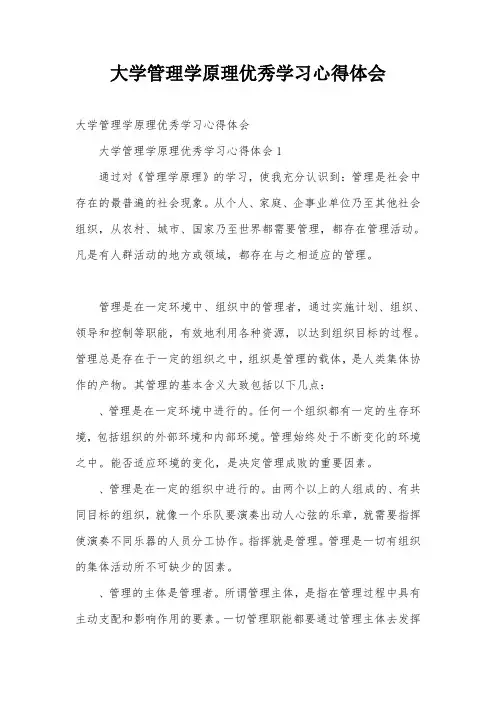 大学管理学原理优秀学习心得体会

大学管理学原理优秀学习心得体会

大学管理学原理优秀学习心得体会 1

通过对《管理学原理》的学习，使我充分认识到：管理是社会中存在的最普遍的社会现象。从个人、家庭、企事业单位乃至其他社会组织，从农村、城市、国家乃至世界都需要管理，都存在管理活动。凡是有人群活动的地方或领域，都存在与之相适应的管理。

管理是在一定环境中、组织中的管理者，通过实施计划、组织、领导和控制等职能，有效地利用各种资源，以达到组织目标的过程。管理总是存在于一定的组织之中，组织是管理的载体，是人类集体协作的产物。其管理的基本含义大致包括以下几点：

、管理是在一定环境中进行的。任何一个组织都有一定的生存环境，包括组织的外部环境和内部环境。管理始终处于不断变化的环境之中。能否适应环境的变化，是决定管理成败的重要因素。

、管理是在一定的组织中进行的。由两个以上的人组成的、有共同目标的组织，就像一个乐队要演奏出动人心弦的乐章，就需要指挥使演奏不同乐器的人员分工协作。指挥就是管理。管理是一切有组织的集体活动所不可缺少的因素。

、管理的主体是管理者。所谓管理主体，是指在管理过程中具有主动支配和影响作用的要素。一切管理职能都要通过管理主体去发挥